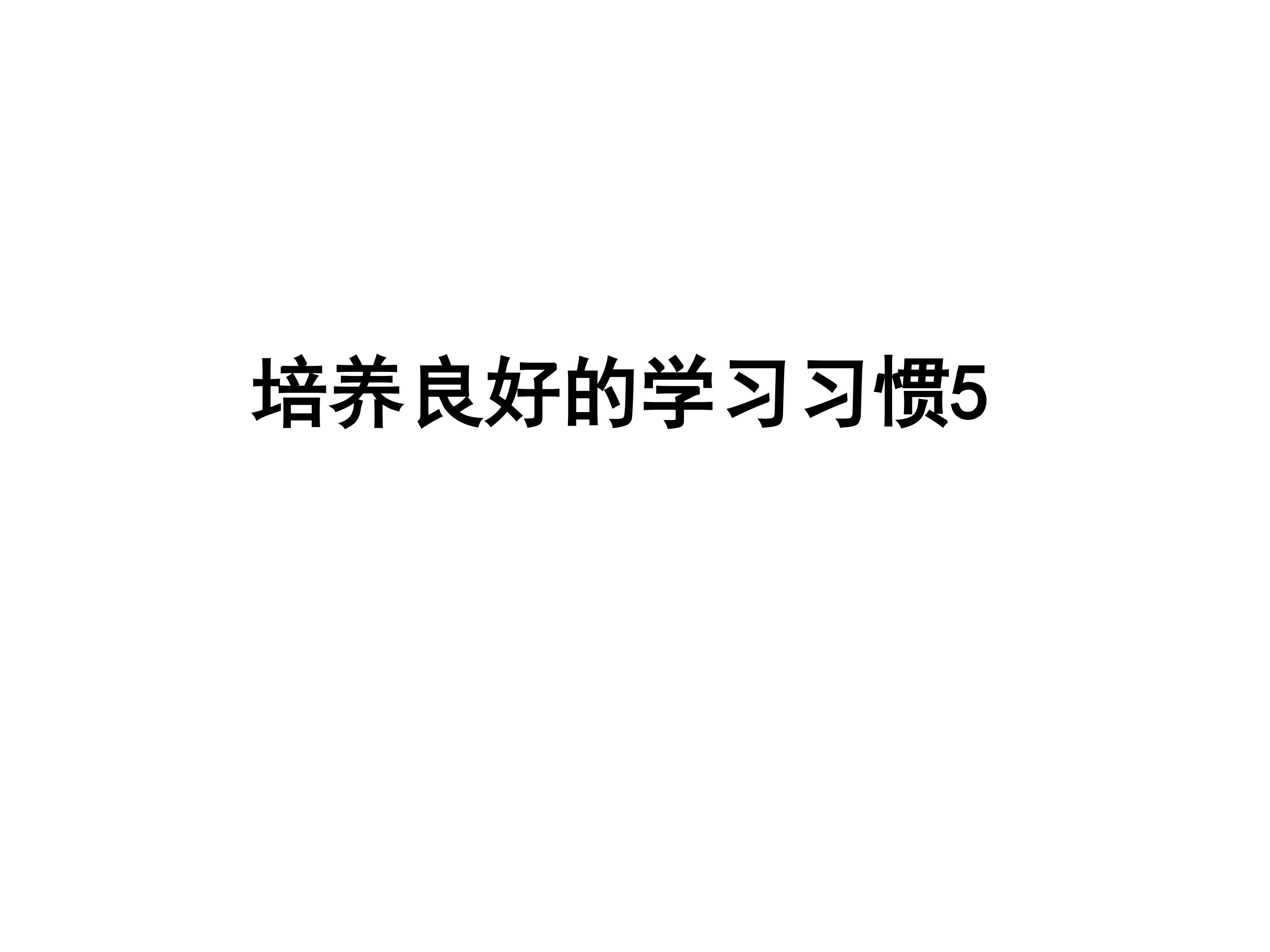 培养良好的学习习惯5